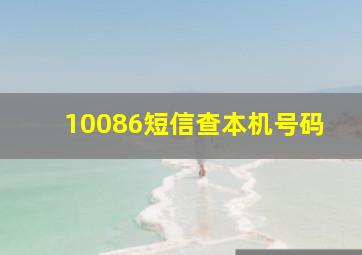 10086短信查本机号码